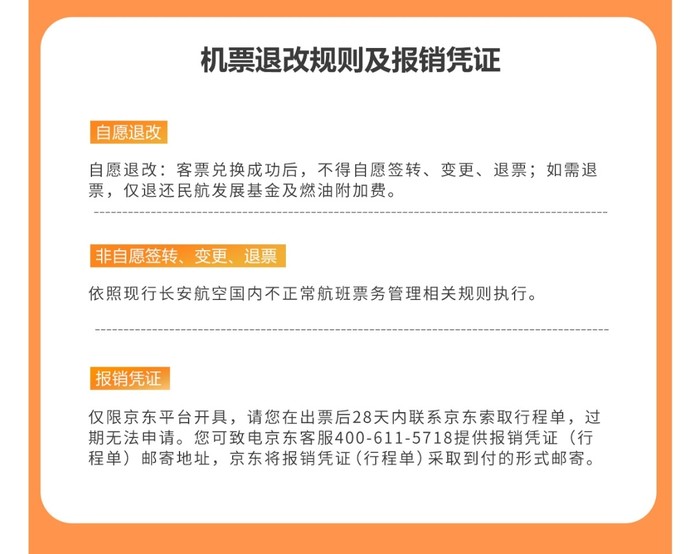 机票退改规则及报销凭证

自愿退改

自愿退改：客票兑换成功后，不得自愿签转、变更、退票；如需退票，仅退还民航发展基金及燃油附加费。

非自愿签转、变更、退票

依照现行长安航空国内不正常航班票务管理相关规则执行。

报销凭证

仅限京东平台开具，请您在出票后28天内联系京东索取行程单，过期无法申请。您可致电京东客服400-611-5718提供报销凭证（行程单）邮寄地址，京东将报销凭证（行程单）采取到付的形式邮寄。